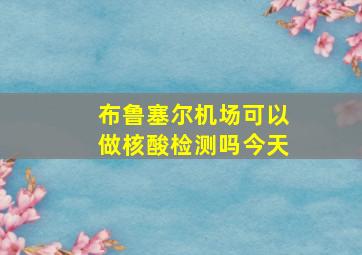 布鲁塞尔机场可以做核酸检测吗今天